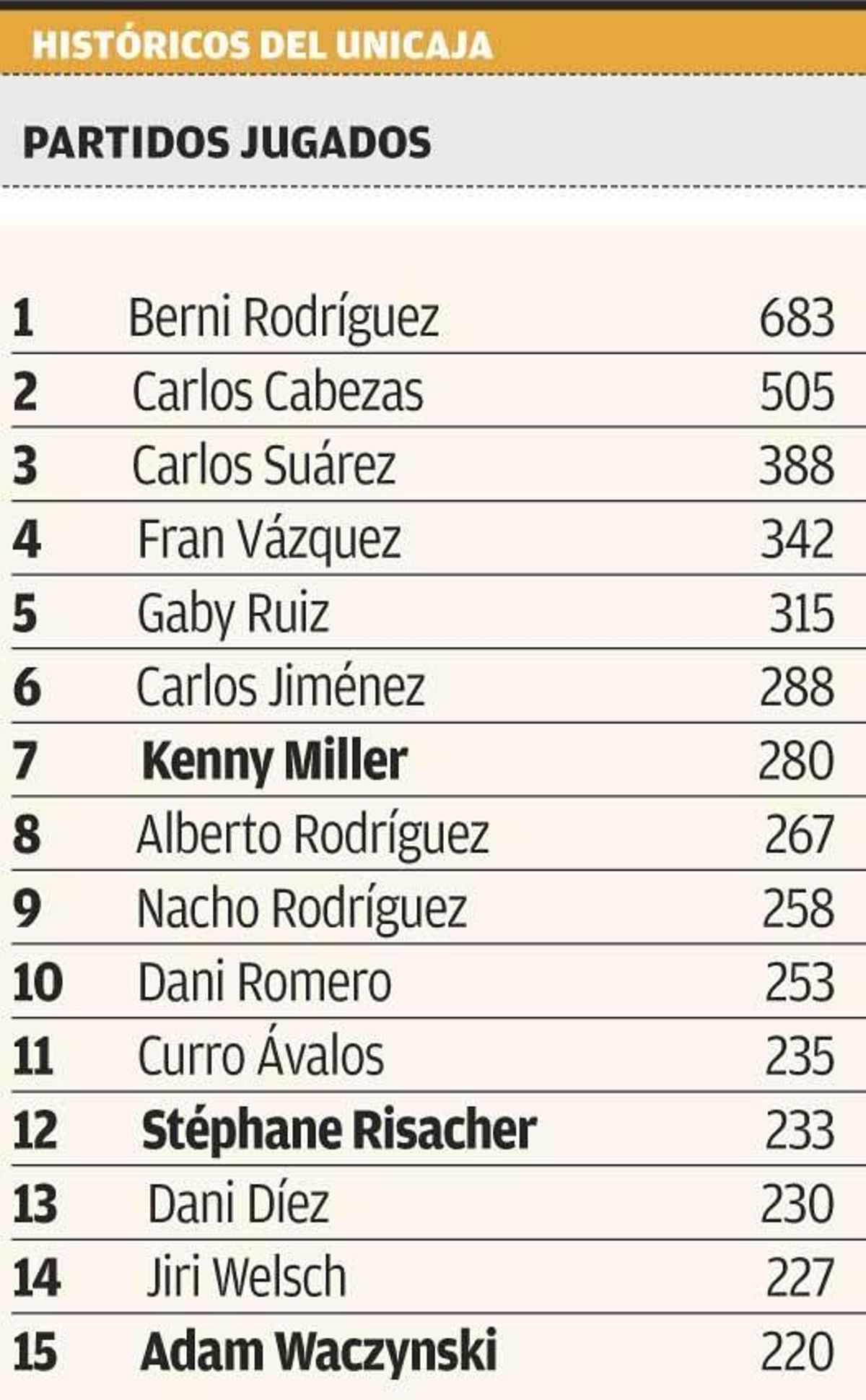 HISTÓRICOS DEL UNICAJA

PARTIDOS JUGADOS

| | | |
|---|---|---|
| 1 | Berni Rodríguez | 683 |
| 2 | Carlos Cabezas | 505 |
| 3 | Carlos Suárez | 388 |
| 4 | Fran Vázquez | 342 |
| 5 | Gaby Ruiz | 315 |
| 6 | Carlos Jiménez | 288 |
| 7 | Kenny Miller | 280 |
| 8 | Alberto Rodríguez | 267 |
| 9 | Nacho Rodríguez | 258 |
| 10 | Dani Romero | 253 |
| 11 | Curro Ávalos | 235 |
| 12 | Stéphane Risacher | 233 |
| 13 | Dani Díez | 230 |
| 14 | Jiri Welsch | 227 |
| 15 | Adam Waczynski | 220 |